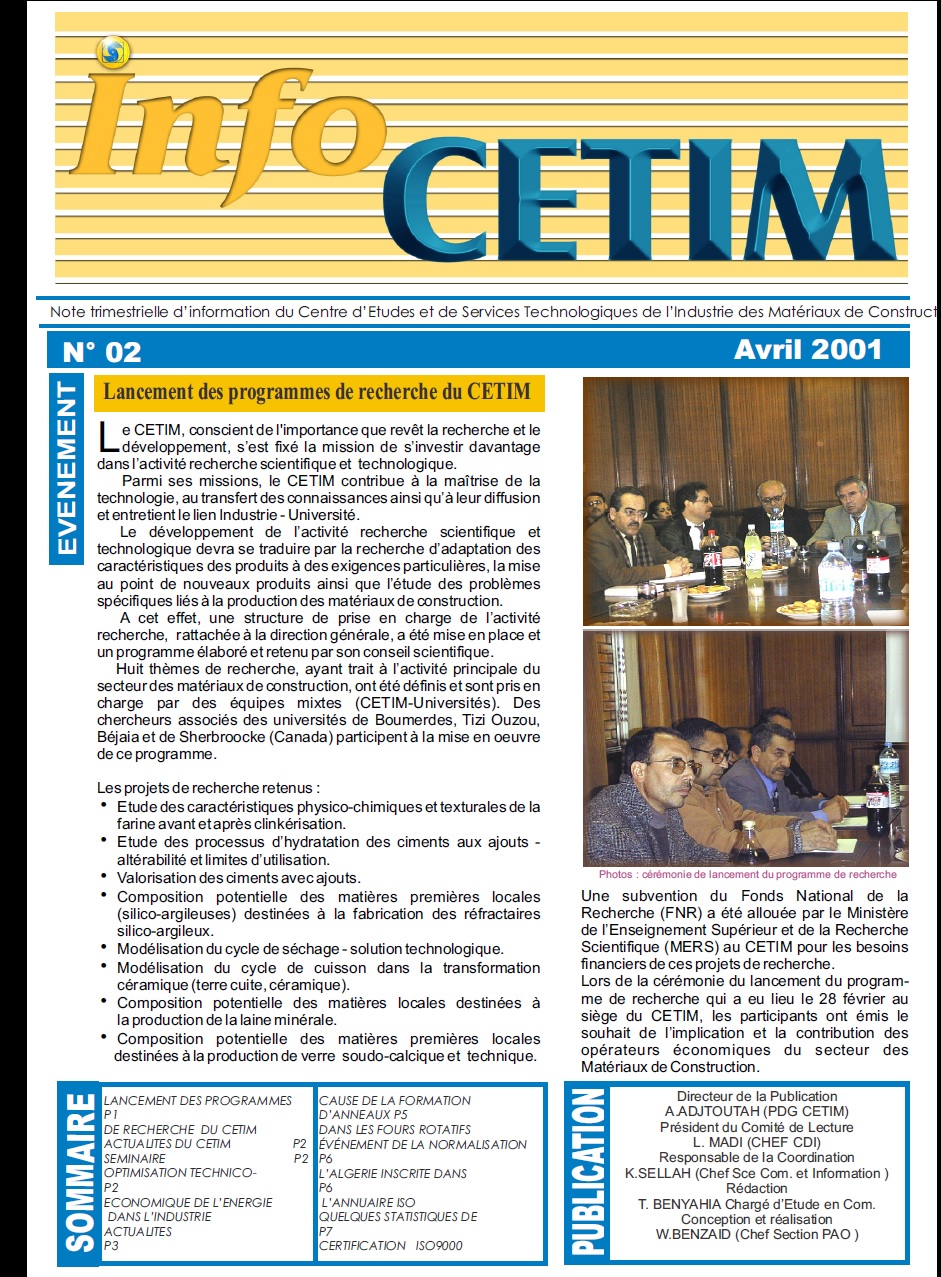 Info CETIM

Note trimestrielle d'information du Centre d'Etudes et de Services Technologiques de l'Industrie des Matériaux de Construct

N° 02

Avril 2001

EVENEMENT

Lancement des programmes de recherche du CETIM

Le CETIM, conscient de l'importance que revêt la recherche et le développement, s'est fixé la mission de s'investir davantage dans l'activité recherche scientifique et technologique.

Parmi ses missions, le CETIM contribue à la maîtrise de la technologie, au transfert des connaissances ainsi qu'à leur diffusion et entretient le lien Industrie - Université.

Le développement de l'activité recherche scientifique et technologique devra se traduire par la recherche d'adaptation des caractéristiques des produits à des exigences particulières, la mise au point de nouveaux produits ainsi que l'étude des problèmes spécifiques liés à la production des matériaux de construction.

A cet effet, une structure de prise en charge de l'activité recherche, rattachée à la direction générale, a été mise en place et un programme élaboré et retenu par son conseil scientifique.

Huit thèmes de recherche, ayant trait à l'activité principale du secteur des matériaux de construction, ont été définis et sont pris en charge par des équipes mixtes (CETIM-Universités). Des chercheurs associés des universités de Boumerdes, Tizi Ouzou, Béjaia et de Sherbroocke (Canada) participent à la mise en oeuvre de ce programme.

Les projets de recherche retenus :
• Etude des caractéristiques physico-chimiques et texturales de la farine avant et après clinkérisation.
• Etude des processus d'hydratation des ciments aux ajouts - altérabilité et limites d'utilisation.
• Valorisation des ciments avec ajouts.
• Composition potentielle des matières premières locales (silico-argileuses) destinées à la fabrication des réfractaires silico-argileux.
• Modélisation du cycle de séchage - solution technologique.
• Modélisation du cycle de cuisson dans la transformation céramique (terre cuite, céramique).
• Composition potentielle des matières locales destinées à la production de la laine minérale.
• Composition potentielle des matières premières locales destinées à la production de verre soudo-calcique et technique.

Photos : cérémonie de lancement du programme de recherche

Une subvention du Fonds National de la Recherche (FNR) a été allouée par le Ministère de l'Enseignement Supérieur et de la Recherche Scientifique (MERS) au CETIM pour les besoins financiers de ces projets de recherche.
Lors de la cérémonie du lancement du programme de recherche qui a eu lieu le 28 février au siège du CETIM, les participants ont émis le souhait de l'implication et la contribution des opérateurs économiques du secteur des Matériaux de Construction.

SOMMAIRE

LANCEMENT DES PROGRAMMES P1
DE RECHERCHE DU CETIM
ACTUALITES DU CETIM P2
SEMINAIRE P2
OPTIMISATION TECHNICO- P2
ECONOMIQUE DE L'ENERGIE
DANS L'INDUSTRIE
ACTUALITES P3
CAUSE DE LA FORMATION
D'ANNEAUX P5
DANS LES FOURS ROTATIFS
ÉVÉNEMENT DE LA NORMALISATION P6
L'ALGERIE INSCRITE DANS P6
L'ANNUAIRE ISO
QUELQUES STATISTIQUES DE P7
CERTIFICATION ISO9000

PUBLICATION

Directeur de la Publication
A.ADJTOUTAH (PDG CETIM)
Président du Comité de Lecture
L. MADI (CHEF CDI)
Responsable de la Coordination
K.SELLAH (Chef Sce Com. et Information )
Rédaction
T. BENYAHIA Chargé d'Etude en Com.
Conception et réalisation
W.BENZAID (Chef Section PAO )